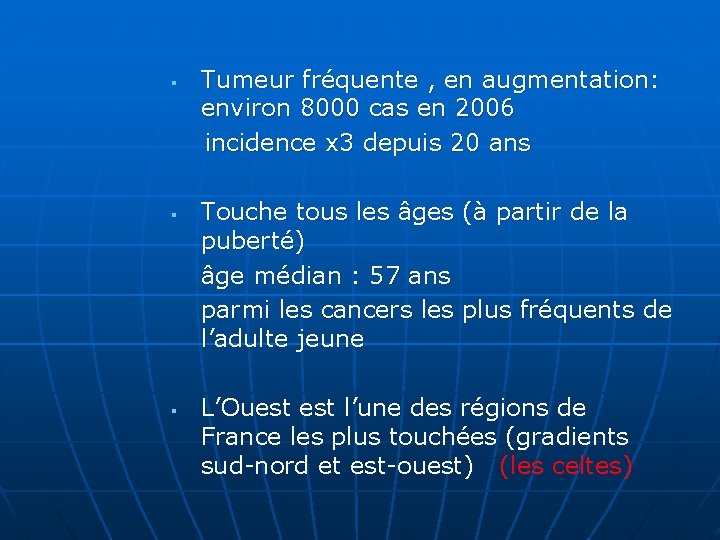 ▪ Tumeur fréquente , en augmentation: environ 8000 cas en 2006
incidence x3 depuis 20 ans

▪ Touche tous les âges (à partir de la puberté)
âge médian : 57 ans
parmi les cancers les plus fréquents de l'adulte jeune

▪ L'Ouest est l'une des régions de France les plus touchées (gradients sud-nord et est-ouest) (les celtes)